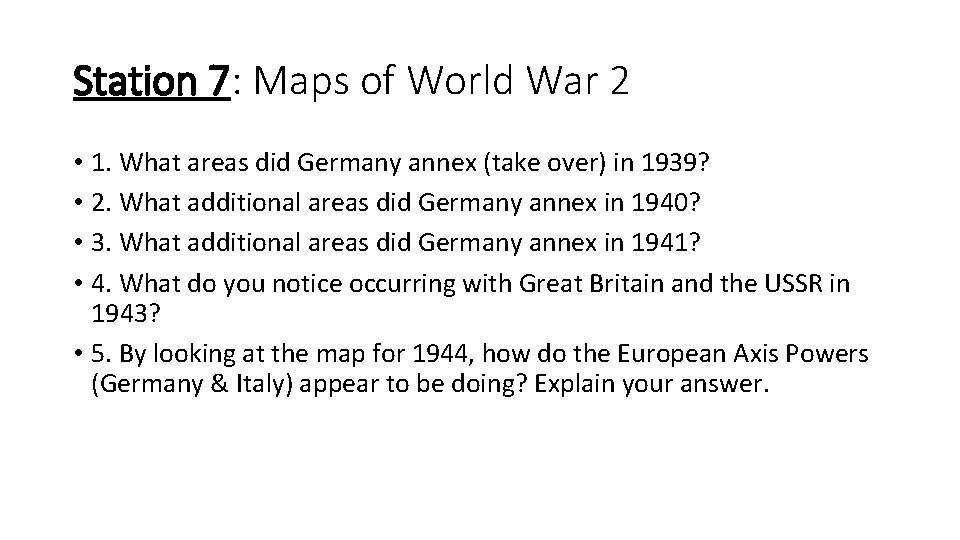 Station 7: Maps of World War 2

• 1. What areas did Germany annex (take over) in 1939?
• 2. What additional areas did Germany annex in 1940?
• 3. What additional areas did Germany annex in 1941?
• 4. What do you notice occurring with Great Britain and the USSR in 1943?
• 5. By looking at the map for 1944, how do the European Axis Powers (Germany & Italy) appear to be doing? Explain your answer.